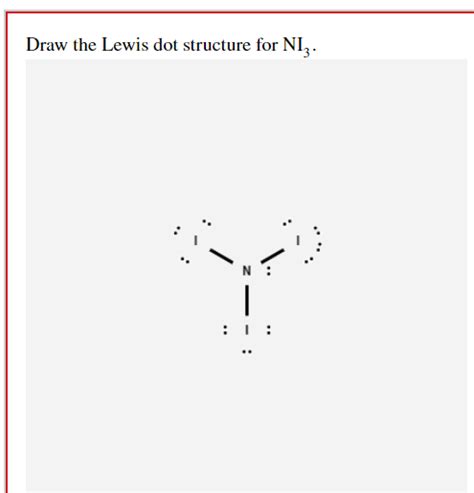 Draw the Lewis dot structure for $NI_3$.

I I
N
I